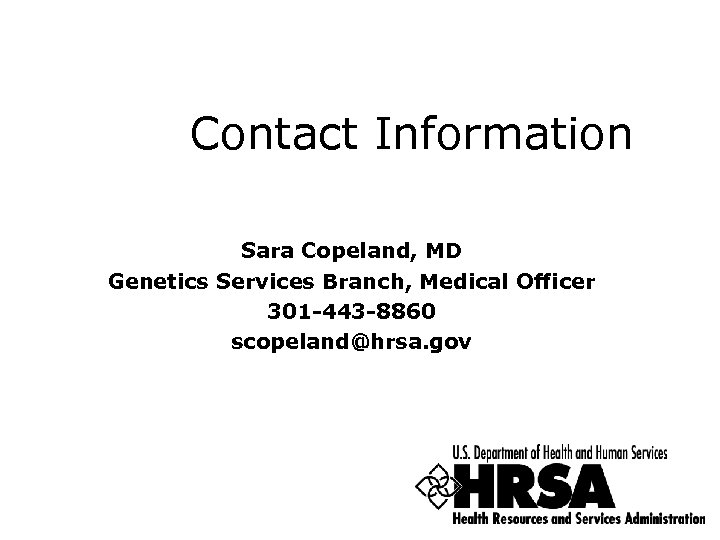 Contact Information

Sara Copeland, MD
Genetics Services Branch, Medical Officer
301-443-8860
scopeland@hrsa.gov

U.S. Department of Health and Human Services
HRSA
Health Resources and Services Administration